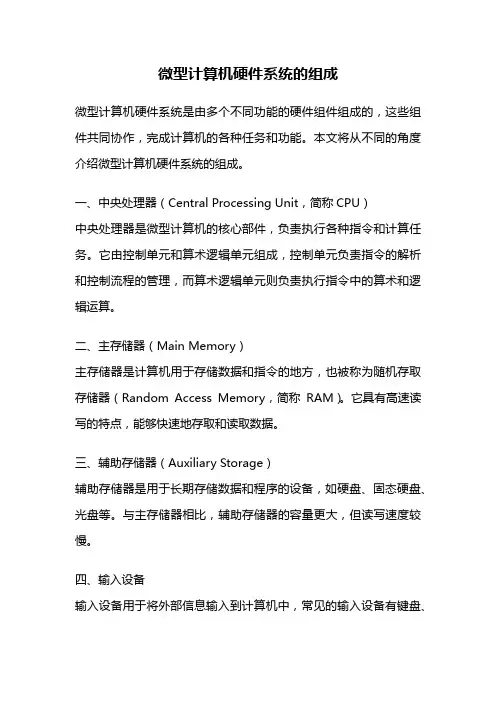 微型计算机硬件系统的组成

微型计算机硬件系统是由多个不同功能的硬件组件组成的，这些组件共同协作，完成计算机的各种任务和功能。本文将从不同的角度介绍微型计算机硬件系统的组成。

一、中央处理器（Central Processing Unit，简称 CPU）
中央处理器是微型计算机的核心部件，负责执行各种指令和计算任务。它由控制单元和算术逻辑单元组成，控制单元负责指令的解析和控制流程的管理，而算术逻辑单元则负责执行指令中的算术和逻辑运算。

二、主存储器（Main Memory）
主存储器是计算机用于存储数据和指令的地方，也被称为随机存取存储器（Random Access Memory，简称 RAM）。它具有高速读写的特点，能够快速地存取和读取数据。

三、辅助存储器（Auxiliary Storage）
辅助存储器是用于长期存储数据和程序的设备，如硬盘、固态硬盘、光盘等。与主存储器相比，辅助存储器的容量更大，但读写速度较慢。

四、输入设备
输入设备用于将外部信息输入到计算机中，常见的输入设备有键盘、